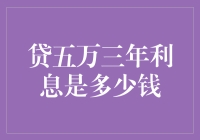 贷五万三年利息是多少钱